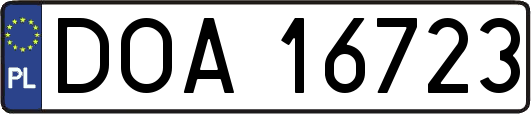 PL
DOA 16723